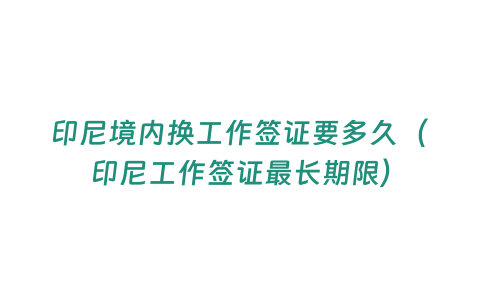 印尼境内换工作签证要多久（印尼工作签证最长期限）